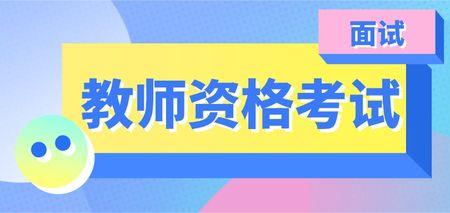 面试

教师资格考试